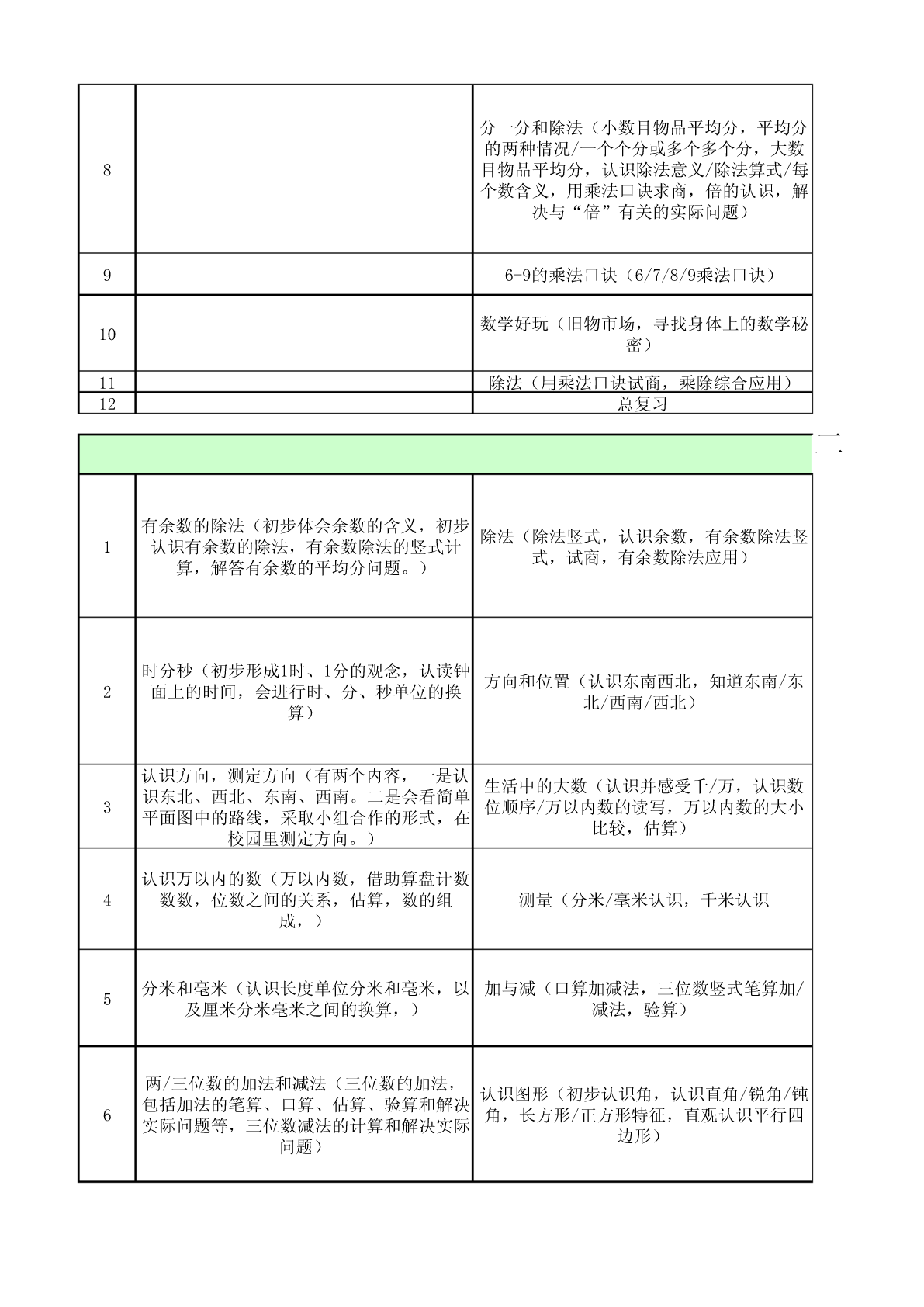 | | | |
|---|---|---|
| 8 | | 分一分和除法（小数目物品平均分，平均分的两种情况/一个个分或多个多个分，大数目物品平均分，认识除法意义/除法算式/每个数含义，用乘法口诀求商，倍的认识，解决与“倍”有关的实际问题） |
| 9 | | 6-9的乘法口诀（6/7/8/9乘法口诀） |
| 10 | | 数学好玩（旧物市场，寻找身体上的数学秘密） |
| 11 | | 除法（用乘法口诀试商，乘除综合应用） |
| 12 | | 总复习 |

二

| | | |
|---|---|---|
| 1 | 有余数的除法（初步体会余数的含义，初步认识有余数的除法，有余数除法的竖式计算，解答有余数的平均分问题。） | 除法（除法竖式，认识余数，有余数除法竖式，试商，有余数除法应用） |
| 2 | 时分秒（初步形成1时、1分的观念，认读钟面上的时间，会进行时、分、秒单位的换算） | 方向和位置（认识东南西北，知道东南/东北/西南/西北） |
| 3 | 认识方向，测定方向（有两个内容，一是认识东北、西北、东南、西南。二是会看简单平面图中的路线，采取小组合作的形式，在校园里测定方向。） | 生活中的大数（认识并感受千/万，认识数位顺序/万以内数的读写，万以内数的大小比较，估算） |
| 4 | 认识万以内的数（万以内数，借助算盘计数数数，位数之间的关系，估算，数的组成，） | 测量（分米/毫米认识，千米认识 |
| 5 | 分米和毫米（认识长度单位分米和毫米，以及厘米分米毫米之间的换算，） | 加与减（口算加减法，三位数竖式笔算加/减法，验算） |
| 6 | 两/三位数的加法和减法（三位数的加法，包括加法的笔算、口算、估算、验算和解决实际问题等，三位数减法的计算和解决实际问题） | 认识图形（初步认识角，认识直角/锐角/钝角，长方形/正方形特征，直观认识平行四边形） |